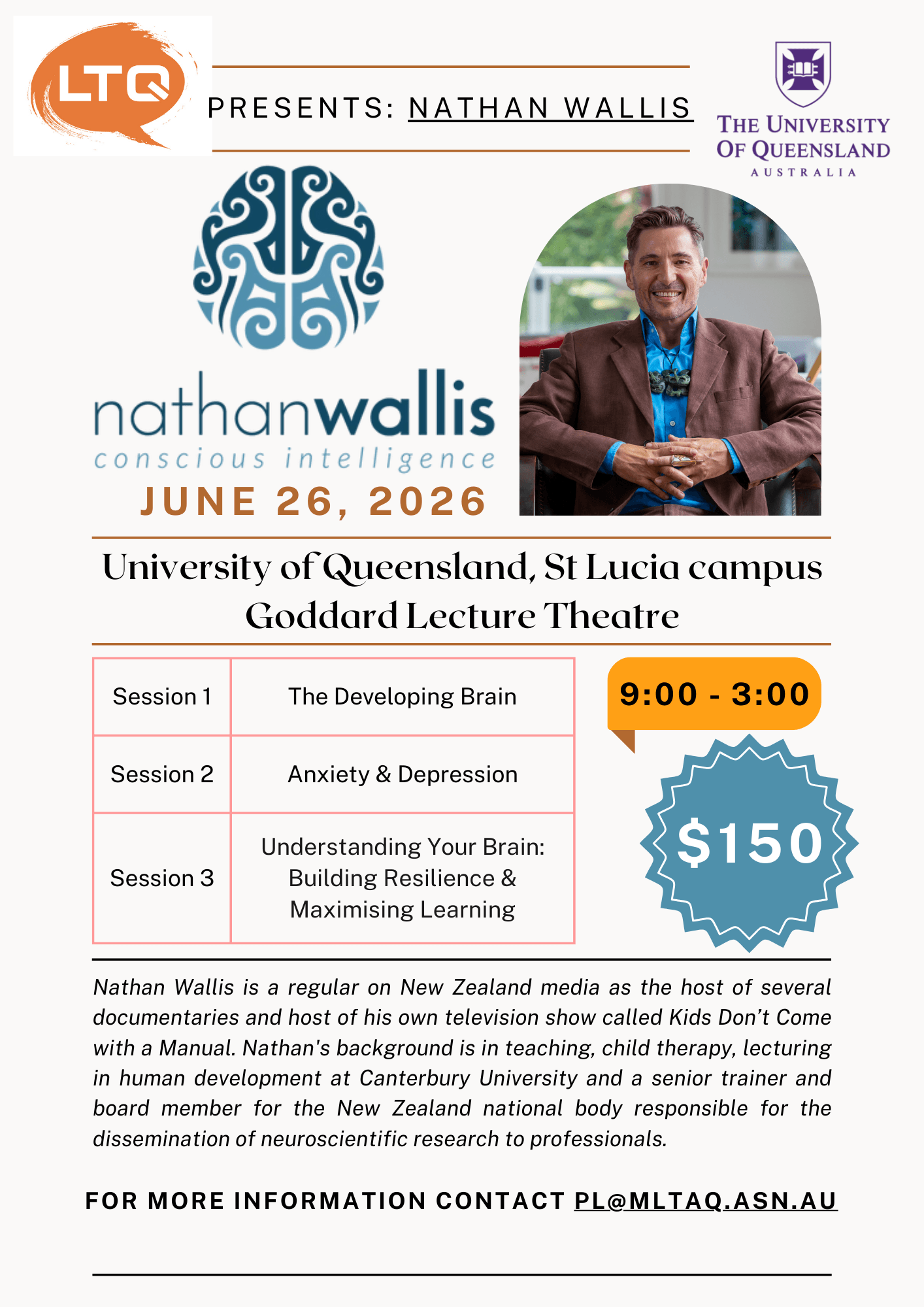 LTQ

PRESENTS: NATHAN WALLIS

THE UNIVERSITY OF QUEENSLAND
AUSTRALIA

nathanwallis
conscious intelligence

JUNE 26, 2026

University of Queensland, St Lucia campus
Goddard Lecture Theatre

| Session 1 | The Developing Brain |
|---|---|
| Session 2 | Anxiety & Depression |
| Session 3 | Understanding Your Brain: Building Resilience & Maximising Learning |

9:00 - 3:00

$150

Nathan Wallis is a regular on New Zealand media as the host of several documentaries and host of his own television show called Kids Don't Come with a Manual. Nathan's background is in teaching, child therapy, lecturing in human development at Canterbury University and a senior trainer and board member for the New Zealand national body responsible for the dissemination of neuroscientific research to professionals.

FOR MORE INFORMATION CONTACT PL@MLTAQ.ASN.AU